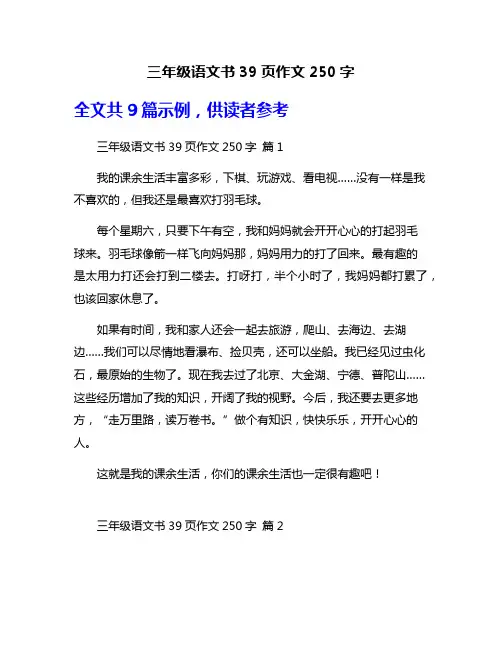 三年级语文书 39 页作文 250 字

全文共 9 篇示例，供读者参考

三年级语文书 39 页作文 250 字 篇 1

我的课余生活丰富多彩，下棋、玩游戏、看电视……没有一样是我不喜欢的，但我还是最喜欢打羽毛球。

每个星期六，只要下午有空，我和妈妈就会开开心心的打起羽毛球来。羽毛球像箭一样飞向妈妈那，妈妈用力的打了回来。最有趣的是太用力打还会打到二楼去。打呀打，半个小时了，我妈妈都打累了，也该回家休息了。

如果有时间，我和家人还会一起去旅游，爬山、去海边、去湖边……我们可以尽情地看瀑布、捡贝壳，还可以坐船。我已经见过虫化石，最原始的生物了。现在我去过了北京、大金湖、宁德、普陀山……这些经历增加了我的知识，开阔了我的视野。今后，我还要去更多地方，“走万里路，读万卷书。”做个有知识，快快乐乐，开开心心的人。

这就是我的课余生活，你们的课余生活也一定很有趣吧！

三年级语文书 39 页作文 250 字 篇 2